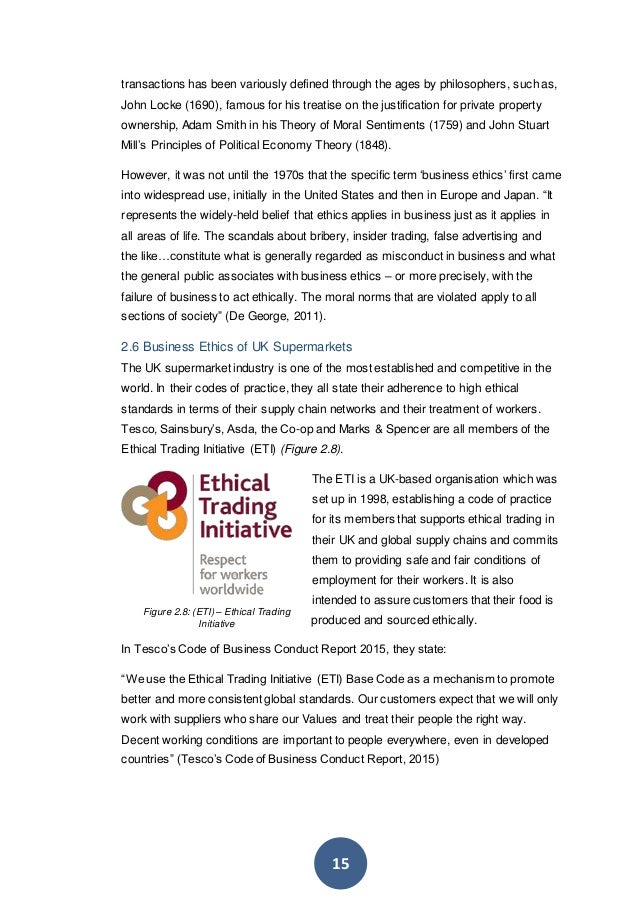 transactions has been variously defined through the ages by philosophers, such as, John Locke (1690), famous for his treatise on the justification for private property ownership, Adam Smith in his Theory of Moral Sentiments (1759) and John Stuart Mill's Principles of Political Economy Theory (1848).

However, it was not until the 1970s that the specific term 'business ethics' first came into widespread use, initially in the United States and then in Europe and Japan. "It represents the widely-held belief that ethics applies in business just as it applies in all areas of life. The scandals about bribery, insider trading, false advertising and the like…constitute what is generally regarded as misconduct in business and what the general public associates with business ethics – or more precisely, with the failure of business to act ethically. The moral norms that are violated apply to all sections of society" (De George, 2011).

2.6 Business Ethics of UK Supermarkets

The UK supermarket industry is one of the most established and competitive in the world. In their codes of practice, they all state their adherence to high ethical standards in terms of their supply chain networks and their treatment of workers. Tesco, Sainsbury's, Asda, the Co-op and Marks & Spencer are all members of the Ethical Trading Initiative (ETI) (Figure 2.8).

Ethical Trading Initiative

Respect for workers worldwide

Figure 2.8: (ETI) – Ethical Trading Initiative

The ETI is a UK-based organisation which was set up in 1998, establishing a code of practice for its members that supports ethical trading in their UK and global supply chains and commits them to providing safe and fair conditions of employment for their workers. It is also intended to assure customers that their food is produced and sourced ethically.

In Tesco's Code of Business Conduct Report 2015, they state:

"We use the Ethical Trading Initiative (ETI) Base Code as a mechanism to promote better and more consistent global standards. Our customers expect that we will only work with suppliers who share our Values and treat their people the right way. Decent working conditions are important to people everywhere, even in developed countries" (Tesco's Code of Business Conduct Report, 2015)

15